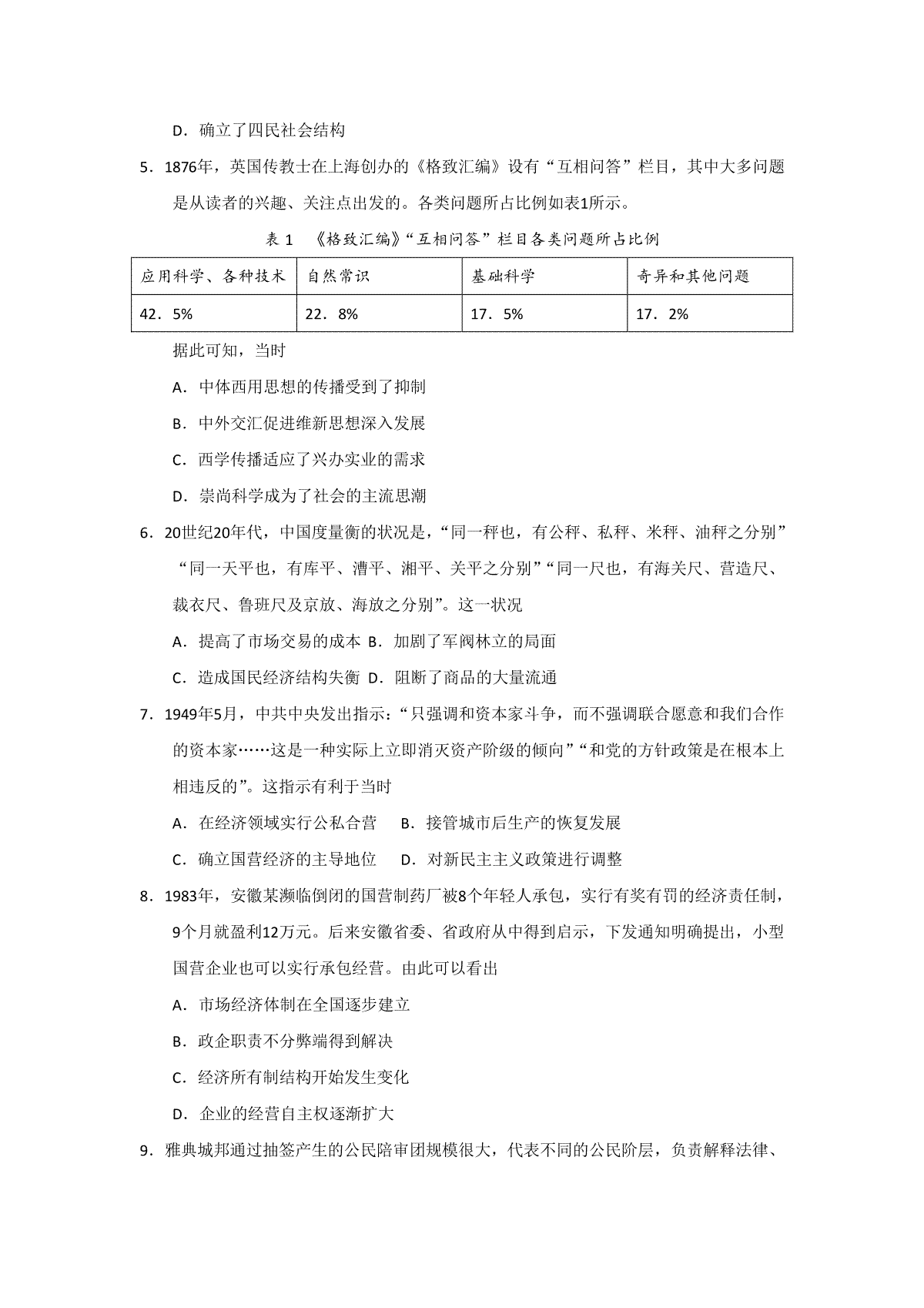 D．确立了四民社会结构

5．1876年，英国传教士在上海创办的《格致汇编》设有“互相问答”栏目，其中大多问题是从读者的兴趣、关注点出发的。各类问题所占比例如表1所示。

表 1 《格致汇编》“互相问答”栏目各类问题所占比例

| 应用科学、各种技术 | 自然常识 | 基础科学 | 奇异和其他问题 |
|---|---|---|---|
| 42．5% | 22．8% | 17．5% | 17．2% |

据此可知，当时

A．中体西用思想的传播受到了抑制

B．中外交汇促进维新思想深入发展

C．西学传播适应了兴办实业的需求

D．崇尚科学成为了社会的主流思潮

6．20世纪20年代，中国度量衡的状况是，“同一秤也，有公秤、私秤、米秤、油秤之分别”“同一天平也，有库平、漕平、湘平、关平之分别”“同一尺也，有海关尺、营造尺、裁衣尺、鲁班尺及京放、海放之分别”。这一状况

A．提高了市场交易的成本 B．加剧了军阀林立的局面

C．造成国民经济结构失衡 D．阻断了商品的大量流通

7．1949年5月，中共中央发出指示：“只强调和资本家斗争，而不强调联合愿意和我们合作的资本家……这是一种实际上立即消灭资产阶级的倾向”“和党的方针政策是在根本上相违反的”。这指示有利于当时

A．在经济领域实行公私合营 B．接管城市后生产的恢复发展

C．确立国营经济的主导地位 D．对新民主主义政策进行调整

8．1983年，安徽某濒临倒闭的国营制药厂被8个年轻人承包，实行有奖有罚的经济责任制，9个月就盈利12万元。后来安徽省委、省政府从中得到启示，下发通知明确提出，小型国营企业也可以实行承包经营。由此可以看出

A．市场经济体制在全国逐步建立

B．政企职责不分弊端得到解决

C．经济所有制结构开始发生变化

D．企业的经营自主权逐渐扩大

9．雅典城邦通过抽签产生的公民陪审团规模很大，代表不同的公民阶层，负责解释法律、